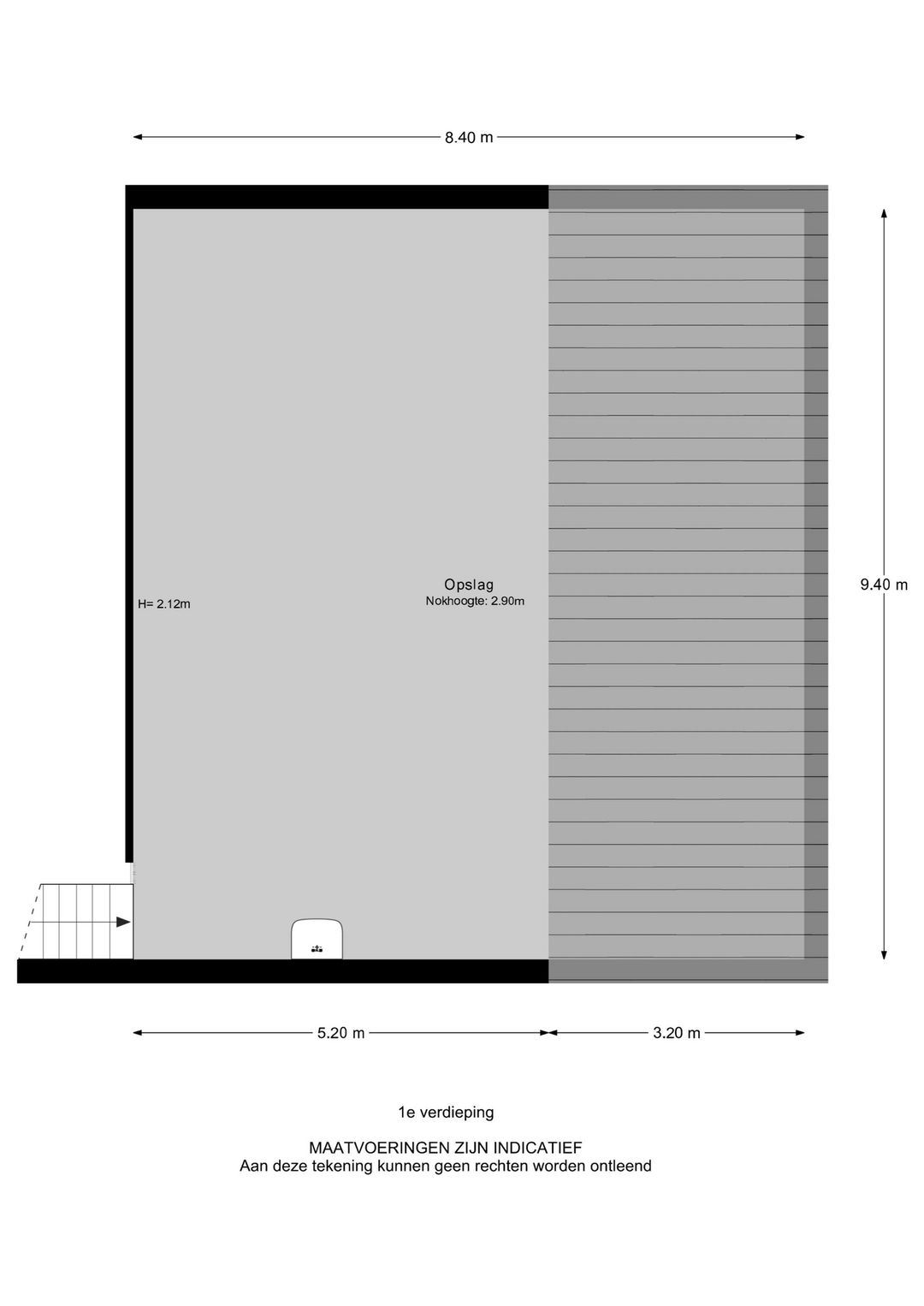 8.40 m

H= 2.12m

Opslag
Nokhoogte: 2.90m

9.40 m

5.20 m

3.20 m

1e verdieping

MAATVOERINGEN ZIJN INDICATIEF
Aan deze tekening kunnen geen rechten worden ontleend